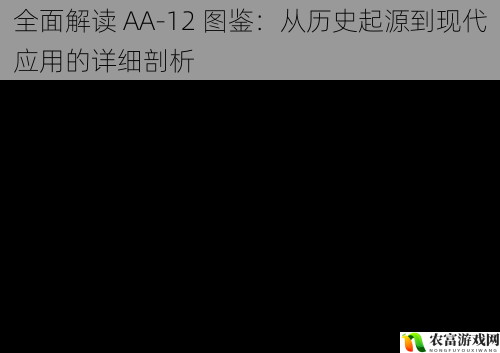 全面解读 AA-12 图鉴：从历史起源到现代应用的详细剖析

农富游戏网
NONGFUYOUXIWANG